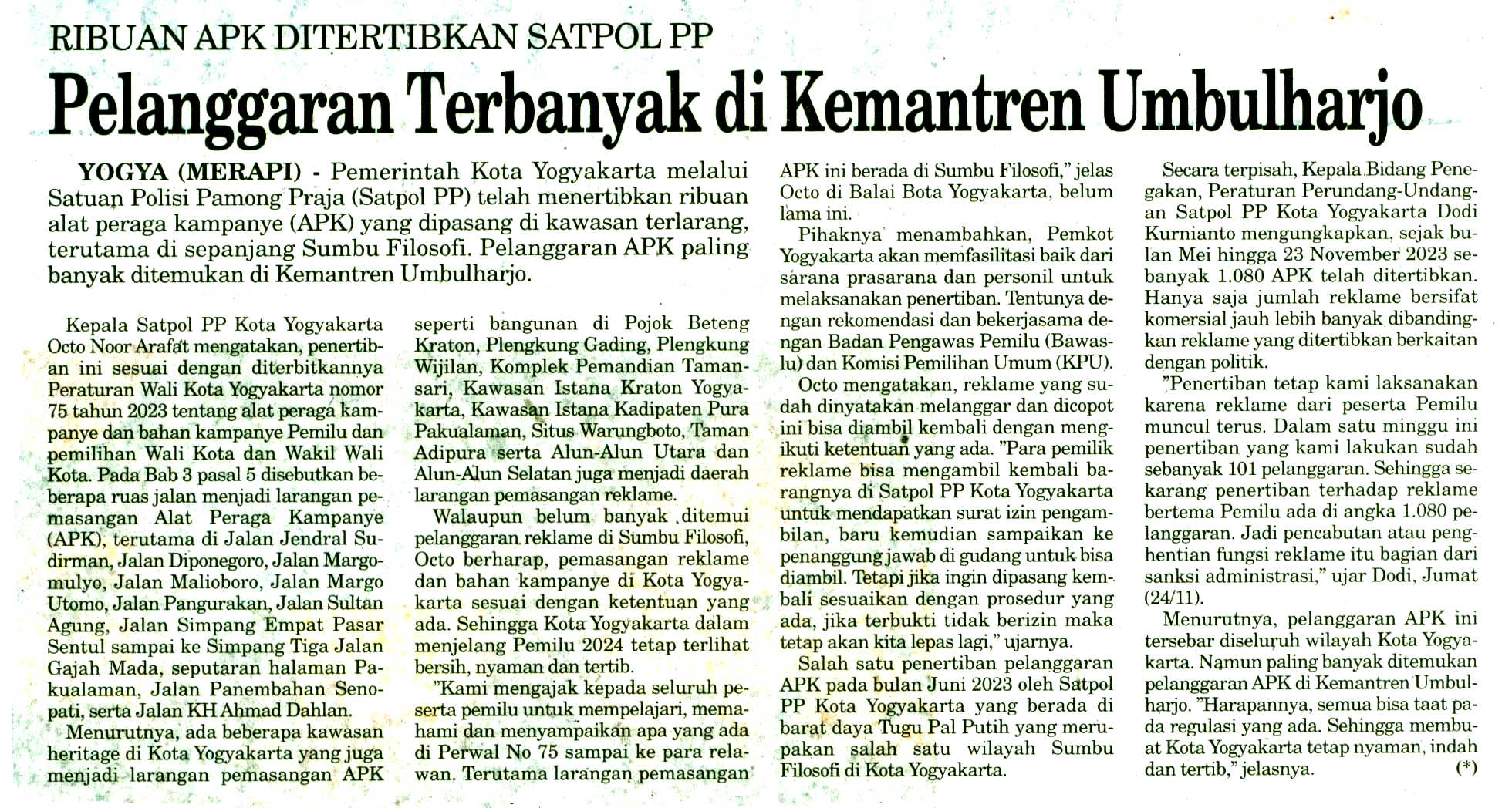 RIBUAN APK DITERTIBKAN SATPOL PP

Pelanggaran Terbanyak di Kemantren Umbulharjo

YOGYA (MERAPI) - Pemerintah Kota Yogyakarta melalui Satuan Polisi Pamong Praja (Satpol PP) telah menertibkan ribuan alat peraga kampanye (APK) yang dipasang di kawasan terlarang, terutama di sepanjang Sumbu Filosofi. Pelanggaran APK paling banyak ditemukan di Kemantren Umbulharjo.

Kepala Satpol PP Kota Yogyakarta Octo Noor Arafat mengatakan, penertiban ini sesuai dengan diterbitkannya Peraturan Wali Kota Yogyakarta nomor 75 tahun 2023 tentang alat peraga kampanye dan bahan kampanye Pemilu dan pemilihan Wali Kota dan Wakil Wali Kota. Pada Bab 3 pasal 5 disebutkan beberapa ruas jalan menjadi larangan pemasangan Alat Peraga Kampanye (APK), terutama di Jalan Jendral Sudirman, Jalan Diponegoro, Jalan Margomulyo, Jalan Malioboro, Jalan Margo Utomo, Jalan Pangurakan, Jalan Sultan Agung, Jalan Simpang Empat Pasar Sentul sampai ke Simpang Tiga Jalan Gajah Mada, seputaran halaman Pakualaman, Jalan Panembahan Senopati, serta Jalan KH Ahmad Dahlan.

Menurutnya, ada beberapa kawasan heritage di Kota Yogyakarta yang juga menjadi larangan pemasangan APK seperti bangunan di Pojok Beteng Kraton, Plengkung Gading, Plengkung Wijilan, Komplek Pemandian Tamansari, Kawasan Istana Kraton Yogyakarta, Kawasan Istana Kadipaten Pura Pakualaman, Situs Warungboto, Taman Adipura serta Alun-Alun Utara dan Alun-Alun Selatan juga menjadi daerah larangan pemasangan reklame.

Walaupun belum banyak ditemui pelanggaran reklame di Sumbu Filosofi, Octo berharap, pemasangan reklame dan bahan kampanye di Kota Yogyakarta sesuai dengan ketentuan yang ada. Sehingga Kota Yogyakarta dalam menjelang Pemilu 2024 tetap terlihat bersih, nyaman dan tertib.

"Kami mengajak kepada seluruh peserta pemilu untuk mempelajari, memahami dan menyampaikan apa yang ada di Perwal No 75 sampai ke para relawan. Terutama larangan pemasangan APK ini berada di Sumbu Filosofi," jelas Octo di Balai Bota Yogyakarta, belum lama ini.

Pihaknya menambahkan, Pemkot Yogyakarta akan memfasilitasi baik dari sarana prasarana dan personil untuk melaksanakan penertiban. Tentunya dengan rekomendasi dan bekerjasama dengan Badan Pengawas Pemilu (Bawaslu) dan Komisi Pemilihan Umum (KPU).

Octo mengatakan, reklame yang sudah dinyatakan melanggar dan dicopot ini bisa diambil kembali dengan mengikuti ketentuan yang ada. "Para pemilik reklame bisa mengambil kembali barangnya di Satpol PP Kota Yogyakarta untuk mendapatkan surat izin pengambilan, baru kemudian sampaikan ke penanggung jawab di gudang untuk bisa diambil. Tetapi jika ingin dipasang kembali sesuaikan dengan prosedur yang ada, jika terbukti tidak berizin maka tetap akan kita lepas lagi," ujarnya.

Salah satu penertiban pelanggaran APK pada bulan Juni 2023 oleh Satpol PP Kota Yogyakarta yang berada di barat daya Tugu Pal Putih yang merupakan salah satu wilayah Sumbu Filosofi di Kota Yogyakarta.

Secara terpisah, Kepala Bidang Penegakan, Peraturan Perundang-Undangan Satpol PP Kota Yogyakarta Dodi Kurnianto mengungkapkan, sejak bulan Mei hingga 23 November 2023 sebanyak 1.080 APK telah ditertibkan. Hanya saja jumlah reklame bersifat komersial jauh lebih banyak dibandingkan reklame yang ditertibkan berkaitan dengan politik.

"Penertiban tetap kami laksanakan karena reklame dari peserta Pemilu muncul terus. Dalam satu minggu ini penertiban yang kami lakukan sudah sebanyak 101 pelanggaran. Sehingga sekarang penertiban terhadap reklame bertema Pemilu ada di angka 1.080 pelanggaran. Jadi pencabutan atau penghentian fungsi reklame itu bagian dari sanksi administrasi," ujar Dodi, Jumat (24/11).

Menurutnya, pelanggaran APK ini tersebar diseluruh wilayah Kota Yogyakarta. Namun paling banyak ditemukan pelanggaran APK di Kemantren Umbulharjo. "Harapannya, semua bisa taat pada regulasi yang ada. Sehingga membuat Kota Yogyakarta tetap nyaman, indah dan tertib," jelasnya. (*)